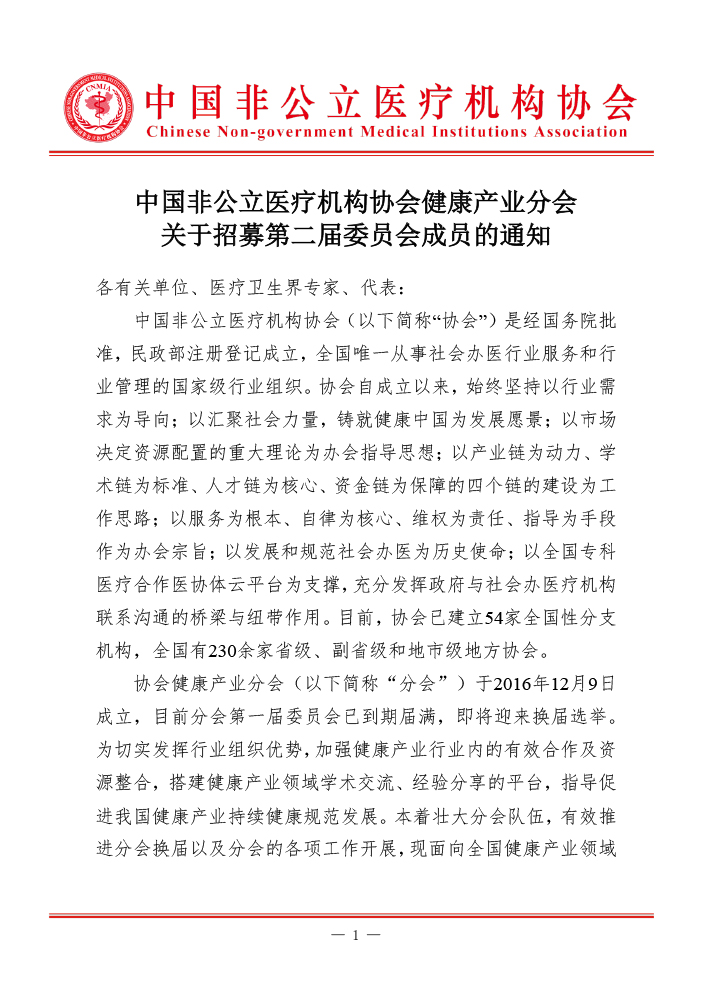 CNMIA

中国非公立医疗机构协会
Chinese Non-government Medical Institutions Association

中国非公立医疗机构协会健康产业分会
关于招募第二届委员会成员的通知

各有关单位、医疗卫生界专家、代表：

中国非公立医疗机构协会（以下简称“协会”）是经国务院批准，民政部注册登记成立，全国唯一从事社会办医行业服务和行业管理的国家级行业组织。协会自成立以来，始终坚持以行业需求为导向；以汇聚社会力量，铸就健康中国为发展愿景；以市场决定资源配置的重大理论为办会指导思想；以产业链为动力、学术链为标准、人才链为核心、资金链为保障的四个链的建设为工作思路；以服务为根本、自律为核心、维权为责任、指导为手段作为办会宗旨；以发展和规范社会办医为历史使命；以全国专科医疗合作医协体云平台为支撑，充分发挥政府与社会办医疗机构联系沟通的桥梁与纽带作用。目前，协会已建立54家全国性分支机构，全国有230余家省级、副省级和地市级地方协会。

协会健康产业分会（以下简称“分会”）于2016年12月9日成立，目前分会第一届委员会已到期届满，即将迎来换届选举。为切实发挥行业组织优势，加强健康产业行业内的有效合作及资源整合，搭建健康产业领域学术交流、经验分享的平台，指导促进我国健康产业持续健康规范发展。本着壮大分会队伍，有效推进分会换届以及分会的各项工作开展，现面向全国健康产业领域

— 1 —